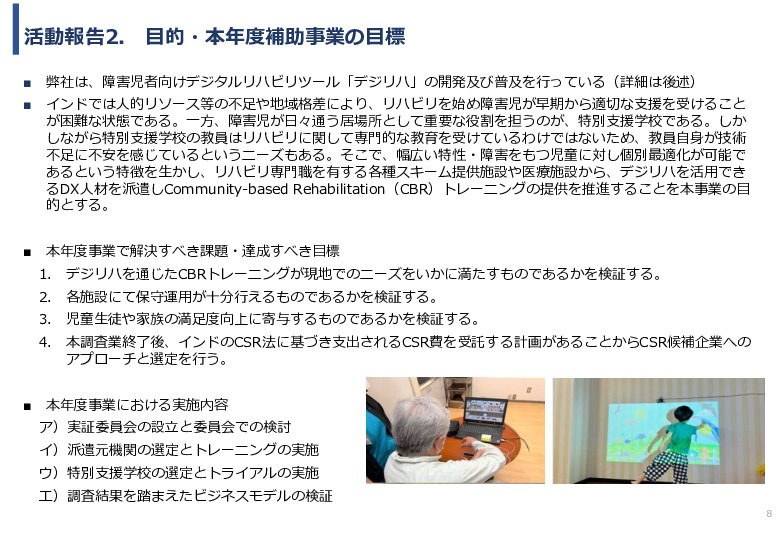 活動報告2.　目的・本年度補助事業の目標

■ 弊社は、障害児者向けデジタルリハビリツール「デジリハ」の開発及び普及を行っている（詳細は後述）

■ インドでは人的リソース等の不足や地域格差により、リハビリを始め障害児が早期から適切な支援を受けることが困難な状態である。一方、障害児が日々通う居場所として重要な役割を担うのが、特別支援学校である。しかしながら特別支援学校の教員はリハビリに関して専門的な教育を受けているわけではないため、教員自身が技術不足に不安を感じているというニーズもある。そこで、幅広い特性・障害をもつ児童に対し個別最適化が可能であるという特徴を生かし、リハビリ専門職を有する各種スキーム提供施設や医療施設から、デジリハを活用できるDX人材を派遣しCommunity-based Rehabilitation（CBR）トレーニングの提供を推進することを本事業の目的とする。

■ 本年度事業で解決すべき課題・達成すべき目標
1. デジリハを通じたCBRトレーニングが現地でのニーズをいかに満たすものであるかを検証する。
2. 各施設にて保守運用が十分行えるものであるかを検証する。
3. 児童生徒や家族の満足度向上に寄与するものであるかを検証する。
4. 本調査業終了後、インドのCSR法に基づき支出されるCSR費を受託する計画があることからCSR候補企業へのアプローチと選定を行う。

■ 本年度事業における実施内容
ア）実証委員会の設立と委員会での検討
イ）派遣元機関の選定とトレーニングの実施
ウ）特別支援学校の選定とトライアルの実施
エ）調査結果を踏まえたビジネスモデルの検証

8